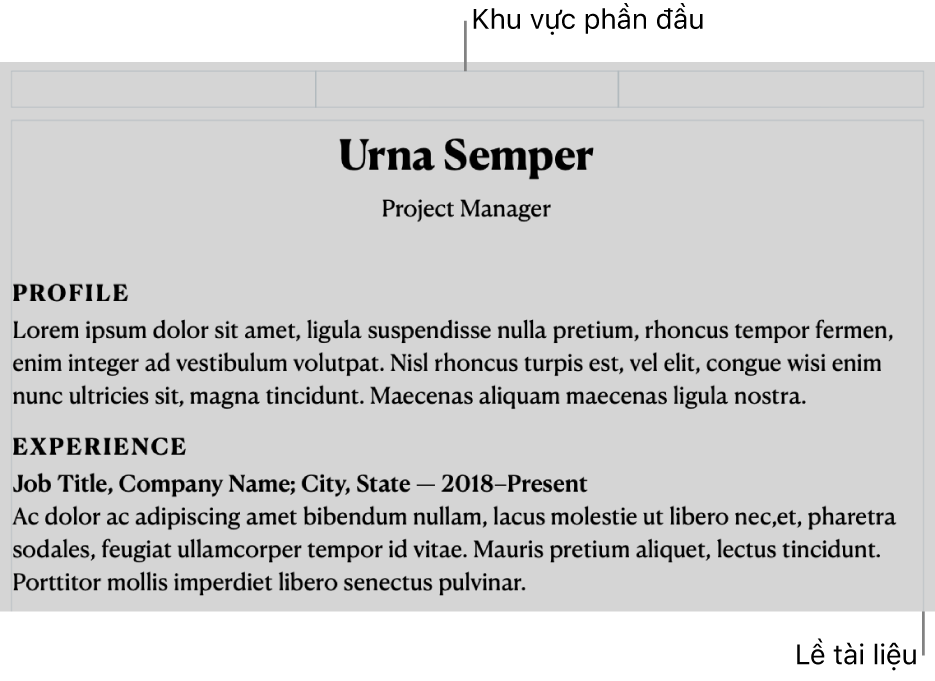 Khu vực phần đầu

Urna Semper

Project Manager

PROFILE

Lorem ipsum dolor sit amet, ligula suspendisse nulla pretium, rhoncus tempor fermen, enim integer ad vestibulum volutpat. Nisl rhoncus turpis est, vel elit, congue wisi enim nunc ultricies sit, magna tincidunt. Maecenas aliquam maecenas ligula nostra.

EXPERIENCE

Job Title, Company Name; City, State — 2018–Present

Ac dolor ac adipiscing amet bibendum nullam, lacus molestie ut libero nec,et, pharetra sodales, feugiat ullamcorper tempor id vitae. Mauris pretium aliquet, lectus tincidunt. Porttitor mollis imperdiet libero senectus pulvinar.

Lề tài liệu